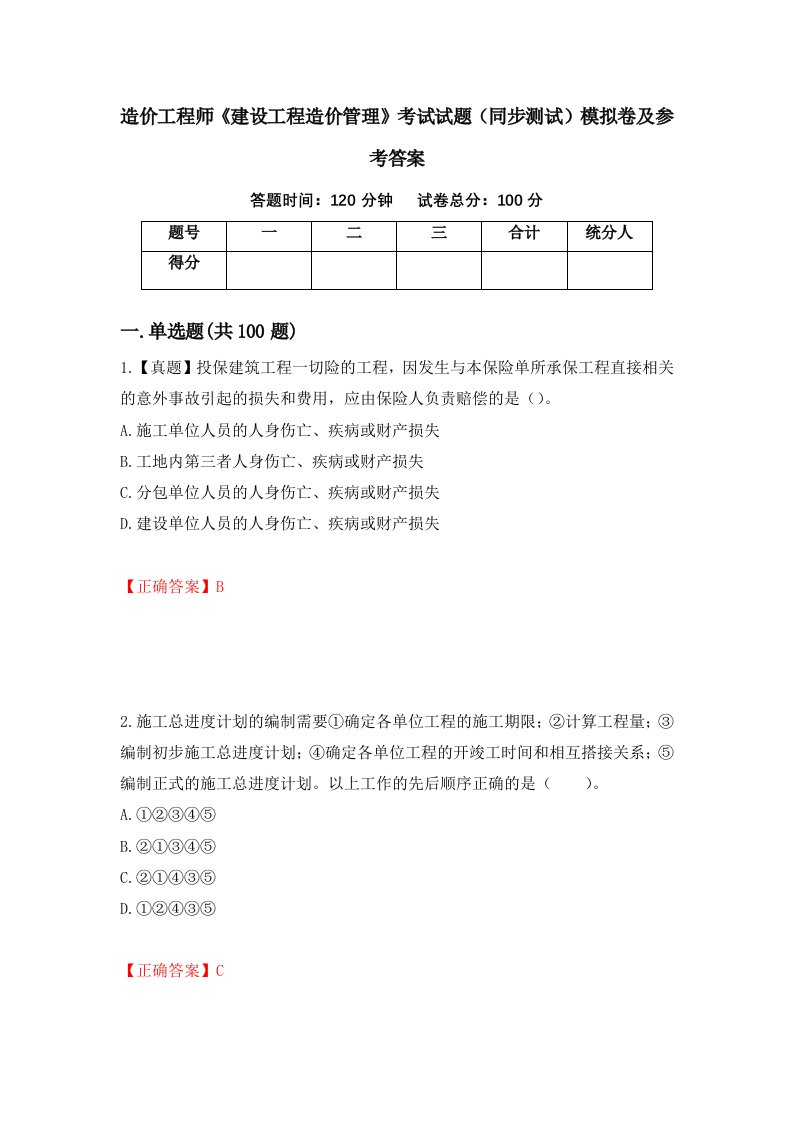 造价工程师《建设工程造价管理》考试试题（同步测试）模拟卷及参考答案

答题时间：120 分钟　试卷总分：100 分

| 题号 | 一 | 二 | 三 | 合计 | 统分人 |
|---|---|---|---|---|---|
| 得分 | | | | | |

一.单选题(共 100 题)

1.【真题】投保建筑工程一切险的工程，因发生与本保险单所承保工程直接相关的意外事故引起的损失和费用，应由保险人负责赔偿的是（）。

A.施工单位人员的人身伤亡、疾病或财产损失

B.工地内第三者人身伤亡、疾病或财产损失

C.分包单位人员的人身伤亡、疾病或财产损失

D.建设单位人员的人身伤亡、疾病或财产损失

【正确答案】B

2.施工总进度计划的编制需要①确定各单位工程的施工期限；②计算工程量；③编制初步施工总进度计划；④确定各单位工程的开竣工时间和相互搭接关系；⑤编制正式的施工总进度计划。以上工作的先后顺序正确的是（　　）。

A.①②③④⑤

B.②①③④⑤

C.②①④③⑤

D.①②④③⑤

【正确答案】C